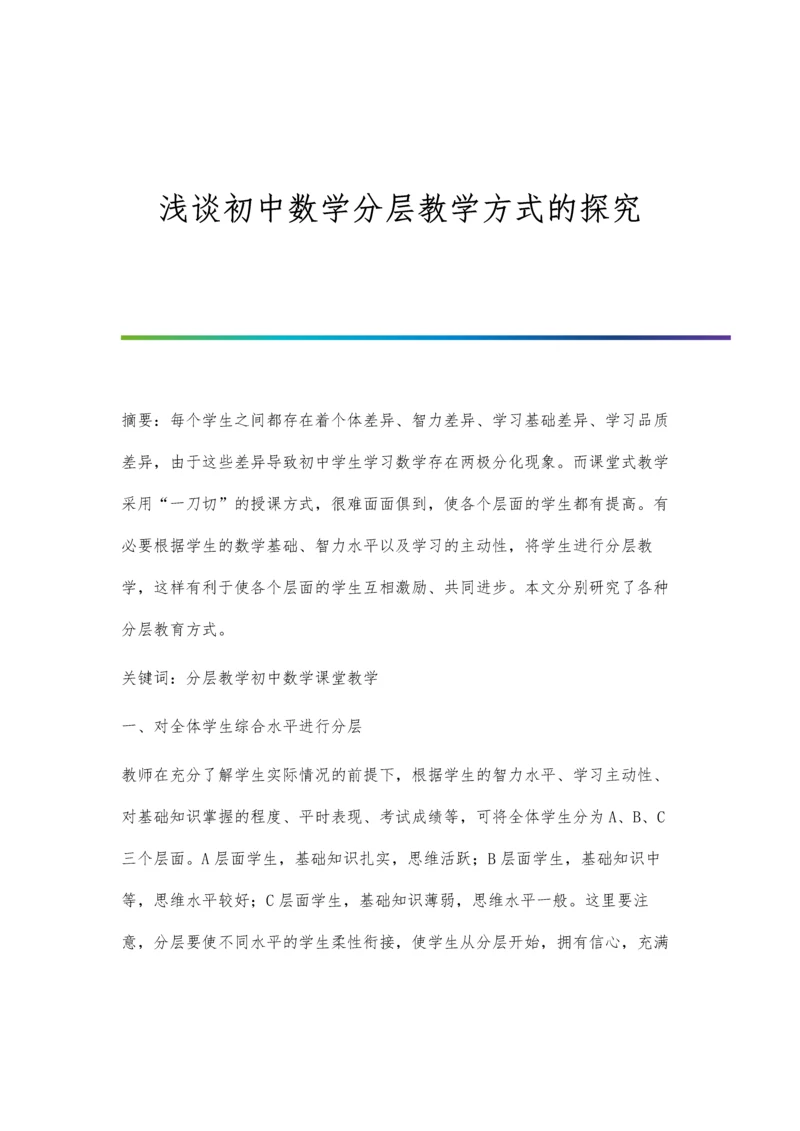 浅谈初中数学分层教学方式的探究

摘要：每个学生之间都存在着个体差异、智力差异、学习基础差异、学习品质差异，由于这些差异导致初中学生学习数学存在两极分化现象。而课堂式教学采用“一刀切”的授课方式，很难面面俱到，使各个层面的学生都有提高。有必要根据学生的数学基础、智力水平以及学习的主动性，将学生进行分层教学，这样有利于使各个层面的学生互相激励、共同进步。本文分别研究了各种分层教育方式。

关键词：分层教学初中数学课堂教学

一、对全体学生综合水平进行分层

教师在充分了解学生实际情况的前提下，根据学生的智力水平、学习主动性、对基础知识掌握的程度、平时表现、考试成绩等，可将全体学生分为A、B、C三个层面。A层面学生，基础知识扎实，思维活跃；B层面学生，基础知识中等，思维水平较好；C层面学生，基础知识薄弱，思维水平一般。这里要注意，分层要使不同水平的学生柔性衔接，使学生从分层开始，拥有信心，充满